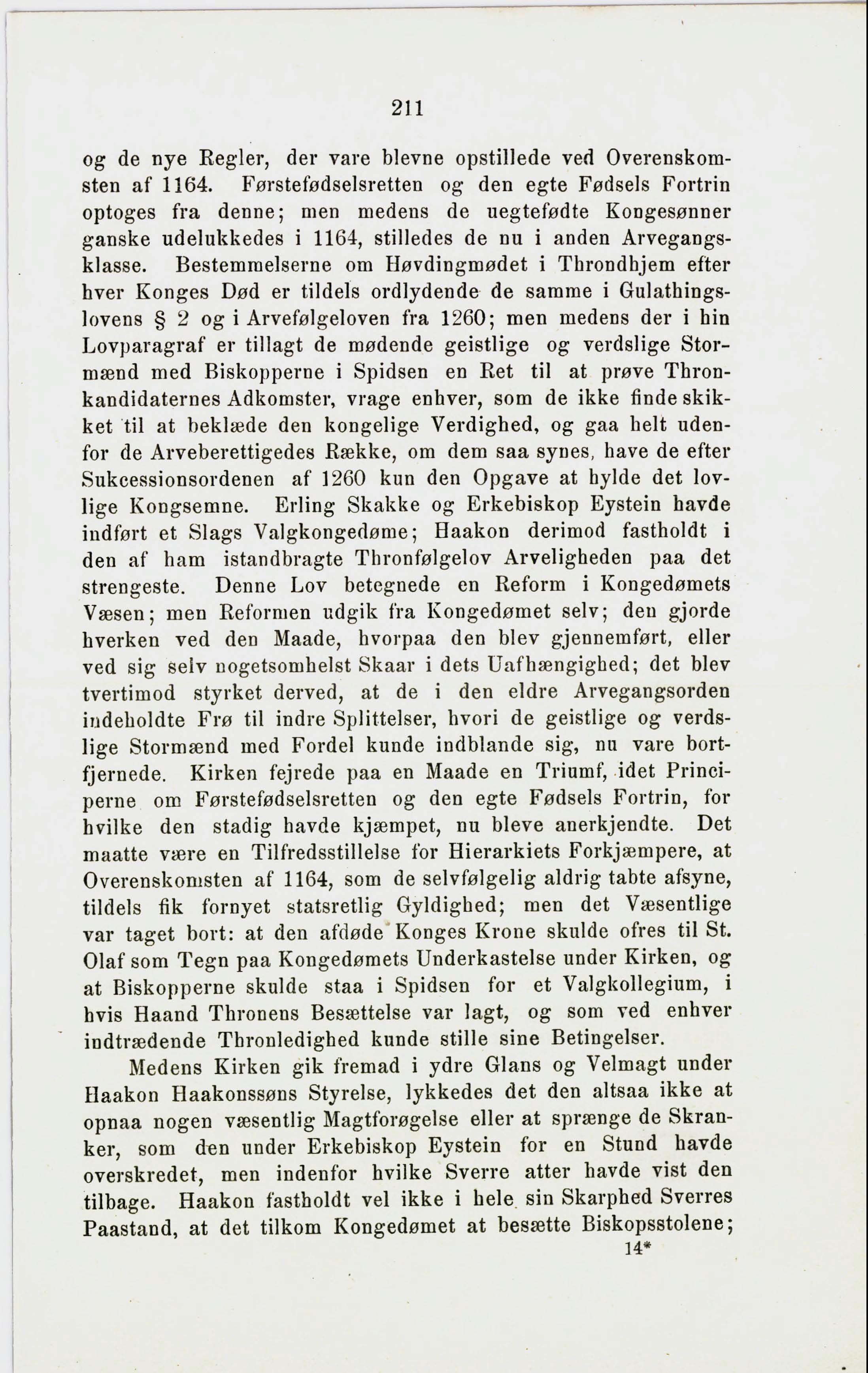 211

og de nye Regler, der vare blevne opstillede ved Overenskomsten af 1164. Førstefødselsretten og den egte Fødsels Fortrin optoges fra denne; men medens de uegtefødte Kongesønner ganske udelukkedes i 1164, stilledes de nu i anden Arvegangsklasse. Bestemmelserne om Høvdingmødet i Throndhjem efter hver Konges Død er tildels ordlydende de samme i Gulathingslovens § 2 og i Arvefølgeloven fra 1260; men medens der i hin Lovparagraf er tillagt de mødende geistlige og verdslige Stormænd med Biskopperne i Spidsen en Ret til at prøve Thronkandidaternes Adkomster, vrage enhver, som de ikke finde skikket til at beklæde den kongelige Verdighed, og gaa helt udenfor de Arveberettigedes Række, om dem saa synes, have de efter Sukcessionsordenen af 1260 kun den Opgave at hylde det lovlige Kongsemne. Erling Skakke og Erkebiskop Eystein havde indført et Slags Valgkongedøme; Haakon derimod fastholdt i den af ham istandbragte Thronfølgelov Arveligheden paa det strengeste. Denne Lov betegnede en Reform i Kongedømets Væsen; men Reformen udgik fra Kongedømet selv; den gjorde hverken ved den Maade, hvorpaa den blev gjennemført, eller ved sig selv nogetsomhelst Skaar i dets Uafhængighed; det blev tvertimod styrket derved, at de i den eldre Arvegangsorden indeholdte Frø til indre Splittelser, hvori de geistlige og verdslige Stormænd med Fordel kunde indblande sig, nu vare bortfjernede. Kirken fejrede paa en Maade en Triumf, idet Principerne om Førstefødselsretten og den egte Fødsels Fortrin, for hvilke den stadig havde kjæmpet, nu bleve anerkjendte. Det maatte være en Tilfredsstillelse for Hierarkiets Forkjæmpere, at Overenskomsten af 1164, som de selvfølgelig aldrig tabte afsyne, tildels fik fornyet statsretlig Gyldighed; men det Væsentlige var taget bort: at den afdøde Konges Krone skulde ofres til St. Olaf som Tegn paa Kongedømets Underkastelse under Kirken, og at Biskopperne skulde staa i Spidsen for et Valgkollegium, i hvis Haand Thronens Besættelse var lagt, og som ved enhver indtrædende Thronledighed kunde stille sine Betingelser.

Medens Kirken gik fremad i ydre Glans og Velmagt under Haakon Haakonssøns Styrelse, lykkedes det den altsaa ikke at opnaa nogen væsentlig Magtforøgelse eller at sprænge de Skranker, som den under Erkebiskop Eystein for en Stund havde overskredet, men indenfor hvilke Sverre atter havde vist den tilbage. Haakon fastholdt vel ikke i hele sin Skarphed Sverres Paastand, at det tilkom Kongedømet at besætte Biskopsstolene;

14*